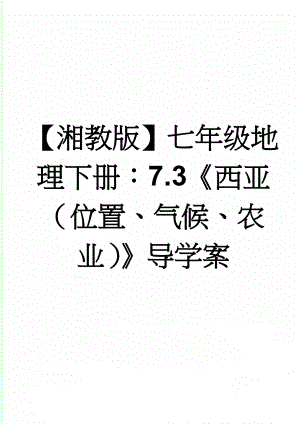 【湘教版】七年级地理下册：7.3《西亚（位置、气候、农业）》导学案